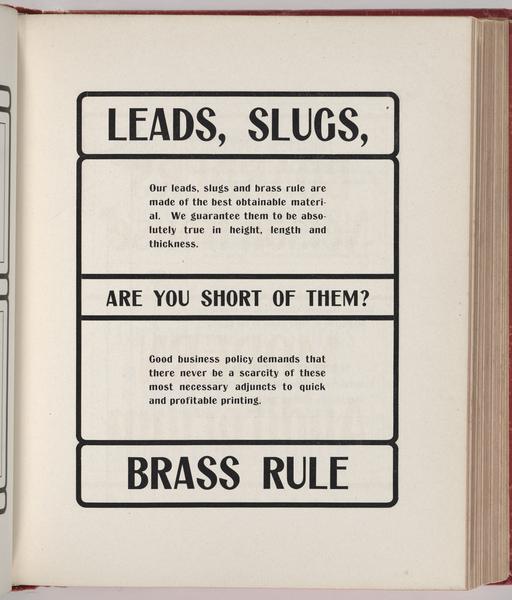 LEADS, SLUGS,

Our leads, slugs and brass rule are made of the best obtainable material. We guarantee them to be absolutely true in height, length and thickness.

ARE YOU SHORT OF THEM?

Good business policy demands that there never be a scarcity of these most necessary adjuncts to quick and profitable printing.

BRASS RULE